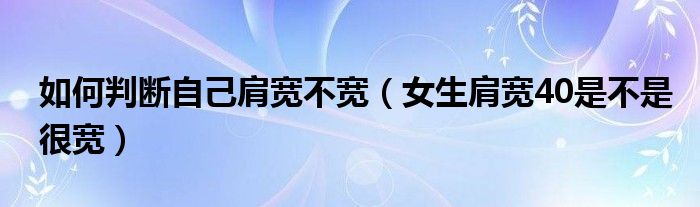 如何判断自己肩宽不宽（女生肩宽40是不是很宽）